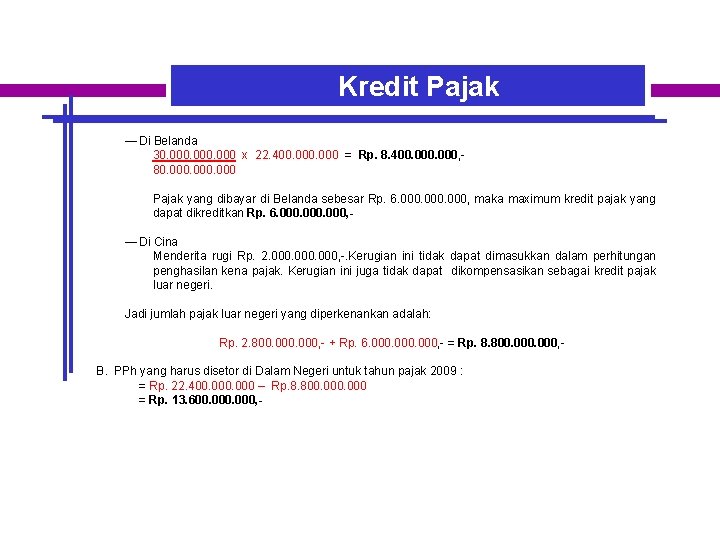 Kredit Pajak

— Di Belanda
$\frac{30.000.000.000}{80.000.000.000}$ x 22.400.000.000 = Rp. 8.400.000.000,-

Pajak yang dibayar di Belanda sebesar Rp. 6.000.000.000, maka maximum kredit pajak yang dapat dikreditkan Rp. 6.000.000.000,-

— Di Cina
Menderita rugi Rp. 2.000.000.000,-.Kerugian ini tidak dapat dimasukkan dalam perhitungan penghasilan kena pajak. Kerugian ini juga tidak dapat dikompensasikan sebagai kredit pajak luar negeri.

Jadi jumlah pajak luar negeri yang diperkenankan adalah:

Rp. 2.800.000.000,- + Rp. 6.000.000.000,- = Rp. 8.800.000.000,-

B. PPh yang harus disetor di Dalam Negeri untuk tahun pajak 2009 :
= Rp. 22.400.000.000 – Rp.8.800.000.000
= Rp. 13.600.000.000,-